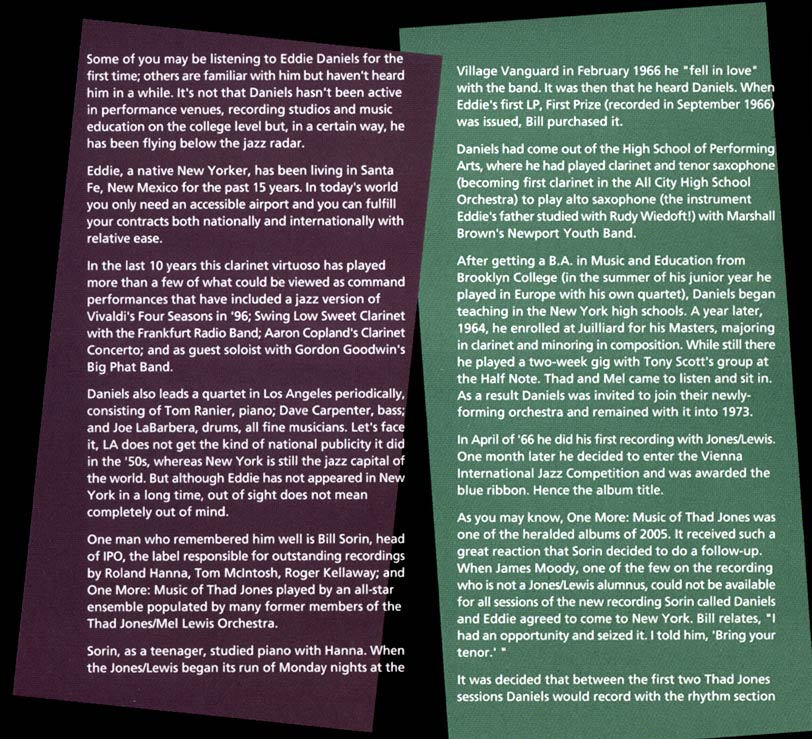 Some of you may be listening to Eddie Daniels for the first time; others are familiar with him but haven't heard him in a while. It's not that Daniels hasn't been active in performance venues, recording studios and music education on the college level but, in a certain way, he has been flying below the jazz radar.

Eddie, a native New Yorker, has been living in Santa Fe, New Mexico for the past 15 years. In today's world you only need an accessible airport and you can fulfill your contracts both nationally and internationally with relative ease.

In the last 10 years this clarinet virtuoso has played more than a few of what could be viewed as command performances that have included a jazz version of Vivaldi's Four Seasons in '96; Swing Low Sweet Clarinet with the Frankfurt Radio Band; Aaron Copland's Clarinet Concerto; and as guest soloist with Gordon Goodwin's Big Phat Band.

Daniels also leads a quartet in Los Angeles periodically, consisting of Tom Ranier, piano; Dave Carpenter, bass; and Joe LaBarbera, drums, all fine musicians. Let's face it, LA does not get the kind of national publicity it did in the '50s, whereas New York is still the jazz capital of the world. But although Eddie has not appeared in New York in a long time, out of sight does not mean completely out of mind.

One man who remembered him well is Bill Sorin, head of IPO, the label responsible for outstanding recordings by Roland Hanna, Tom McIntosh, Roger Kellaway; and One More: Music of Thad Jones played by an all-star ensemble populated by many former members of the Thad Jones/Mel Lewis Orchestra.

Sorin, as a teenager, studied piano with Hanna. When the Jones/Lewis began its run of Monday nights at the

Village Vanguard in February 1966 he "fell in love" with the band. It was then that he heard Daniels. When Eddie's first LP, First Prize (recorded in September 1966) was issued, Bill purchased it.

Daniels had come out of the High School of Performing Arts, where he had played clarinet and tenor saxophone (becoming first clarinet in the All City High School Orchestra) to play alto saxophone (the instrument Eddie's father studied with Rudy Wiedoft!) with Marshall Brown's Newport Youth Band.

After getting a B.A. in Music and Education from Brooklyn College (in the summer of his junior year he played in Europe with his own quartet), Daniels began teaching in the New York high schools. A year later, 1964, he enrolled at Juilliard for his Masters, majoring in clarinet and minoring in composition. While still there he played a two-week gig with Tony Scott's group at the Half Note. Thad and Mel came to listen and sit in. As a result Daniels was invited to join their newly-forming orchestra and remained with it into 1973.

In April of '66 he did his first recording with Jones/Lewis. One month later he decided to enter the Vienna International Jazz Competition and was awarded the blue ribbon. Hence the album title.

As you may know, One More: Music of Thad Jones was one of the heralded albums of 2005. It received such a great reaction that Sorin decided to do a follow-up. When James Moody, one of the few on the recording who is not a Jones/Lewis alumnus, could not be available for all sessions of the new recording Sorin called Daniels and Eddie agreed to come to New York. Bill relates, "I had an opportunity and seized it. I told him, 'Bring your tenor.' "

It was decided that between the first two Thad Jones sessions Daniels would record with the rhythm section